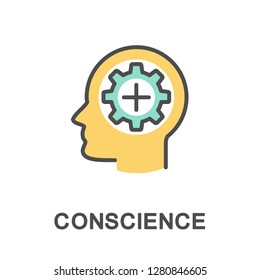 CONSCIENCE

shutterstock.com · 1280846605